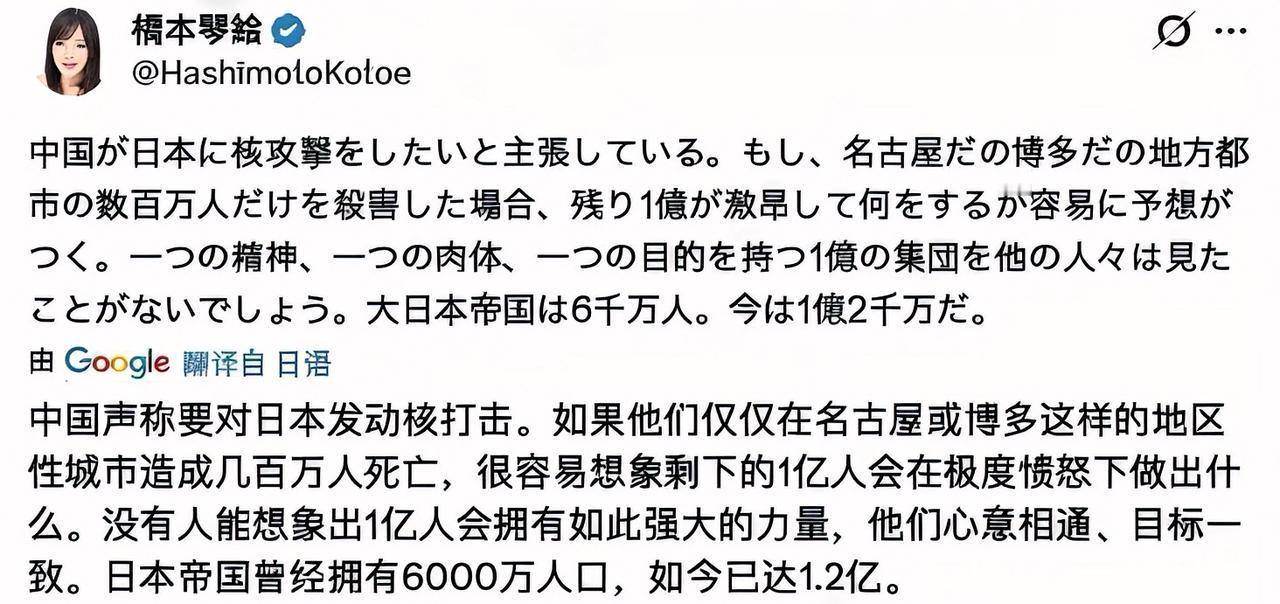 橋本琴絵
@HashimotoKotoe

中国が日本に核攻撃をしたいと主張している。もし、名古屋だの博多だの地方都市の数百万人だけを殺害した場合、残り1億が激昂して何をするか容易に予想がつく。一つの精神、一つの肉体、一つの目的を持つ1億の集団を他の人々は見たことがないでしょう。大日本帝国は6千万人。今は1億2千万だ。

由 Google 翻译自 日语

中国声称要对日本发动核打击。如果他们仅仅在名古屋或博多这样的地区性城市造成几百万人死亡，很容易想象剩下的1亿人会在极度愤怒下做出什么。没有人能想象出1亿人会拥有如此强大的力量，他们心意相通、目标一致。日本帝国曾经拥有6000万人口，如今已达1.2亿。